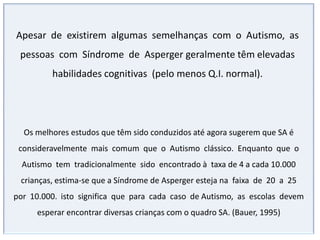 Apesar de existirem algumas semelhanças com o Autismo, as pessoas com Síndrome de Asperger geralmente têm elevadas habilidades cognitivas (pelo menos Q.I. normal).

Os melhores estudos que têm sido conduzidos até agora sugerem que SA é consideravelmente mais comum que o Autismo clássico. Enquanto que o Autismo tem tradicionalmente sido encontrado à taxa de 4 a cada 10.000 crianças, estima-se que a Síndrome de Asperger esteja na faixa de 20 a 25 por 10.000. isto significa que para cada caso de Autismo, as escolas devem esperar encontrar diversas crianças com o quadro SA. (Bauer, 1995)